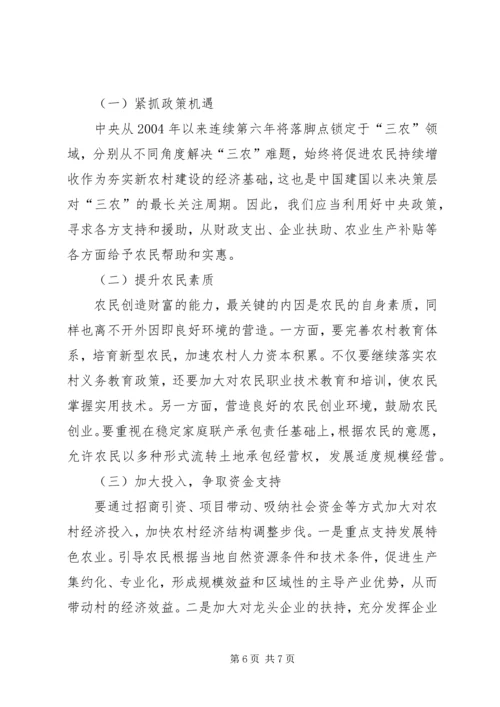 （一）紧抓政策机遇

中央从2004年以来连续第六年将落脚点锁定于“三农”领域，分别从不同角度解决“三农”难题，始终将促进农民持续增收作为夯实新农村建设的经济基础，这也是中国建国以来决策层对“三农”的最长关注周期。因此，我们应当利用好中央政策，寻求各方支持和援助，从财政支出、企业扶助、农业生产补贴等各方面给予农民帮助和实惠。

（二）提升农民素质

农民创造财富的能力，最关键的内因是农民的自身素质，同样也离不开外因即良好环境的营造。一方面，要完善农村教育体系，培育新型农民，加速农村人力资本积累。不仅要继续落实农村义务教育政策，还要加大对农民职业技术教育和培训，使农民掌握实用技术。另一方面，营造良好的农民创业环境，鼓励农民创业。要重视在稳定家庭联产承包责任基础上，根据农民的意愿，允许农民以多种形式流转土地承包经营权，发展适度规模经营。

（三）加大投入，争取资金支持

要通过招商引资、项目带动、吸纳社会资金等方式加大对农村经济投入，加快农村经济结构调整步伐。一是重点支持发展特色农业。引导农民根据当地自然资源条件和技术条件，促进生产集约化、专业化，形成规模效益和区域性的主导产业优势，从而带动村的经济效益。二是加大对龙头企业的扶持，充分发挥企业

第6页 共7页